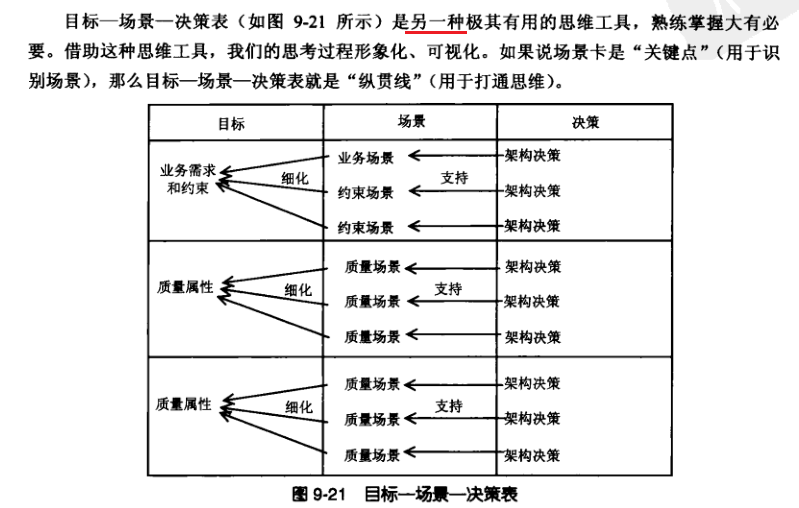 目标—场景—决策表（如图 9-21 所示）是另一种极其有用的思维工具，熟练掌握大有必要。借助这种思维工具，我们的思考过程形象化、可视化。如果说场景卡是“关键点”（用于识别场景），那么目标—场景—决策表就是“纵贯线”（用于打通思维）。

| 目标 | 场景 | 决策 |
|---|---|---|
| 业务需求和约束 细化 | 业务场景 约束场景 约束场景 支持 | 架构决策 架构决策 架构决策 |
| 质量属性 细化 | 质量场景 质量场景 质量场景 支持 | 架构决策 架构决策 架构决策 |
| 质量属性 细化 | 质量场景 质量场景 质量场景 支持 | 架构决策 架构决策 架构决策 |

图 9-21 目标—场景—决策表